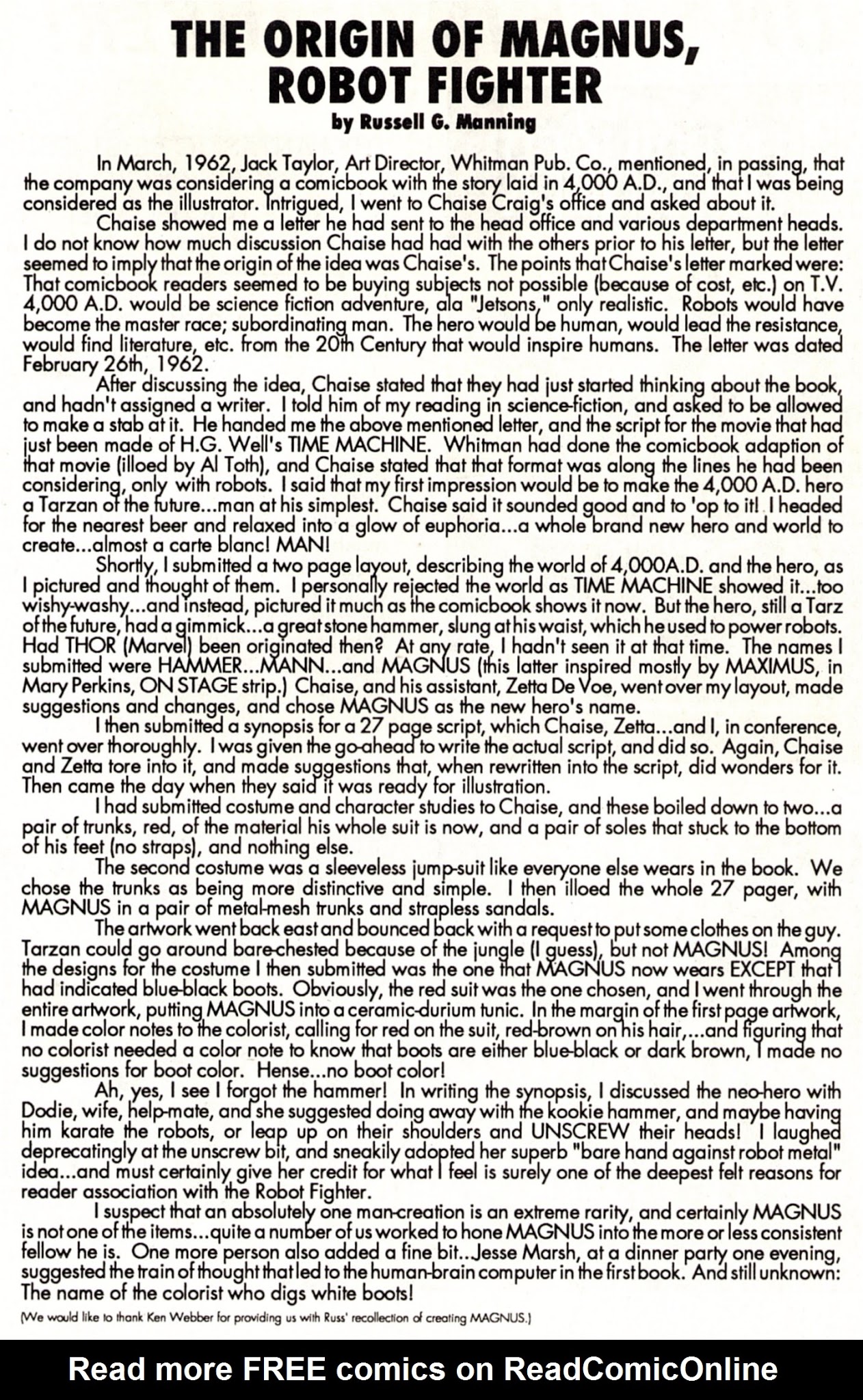 THE ORIGIN OF MAGNUS, ROBOT FIGHTER
by Russell G. Manning

In March, 1962, Jack Taylor, Art Director, Whitman Pub. Co., mentioned, in passing, that the company was considering a comicbook with the story laid in 4,000 A.D., and that I was being considered as the illustrator. Intrigued, I went to Chaise Craig's office and asked about it.

Chaise showed me a letter he had sent to the head office and various department heads. I do not know how much discussion Chaise had had with the others prior to his letter, but the letter seemed to imply that the origin of the idea was Chaise's. The points that Chaise's letter marked were: That comicbook readers seemed to be buying subjects not possible (because of cost, etc.) on T.V. 4,000 A.D. would be science fiction adventure, ala "Jetsons," only realistic. Robots would have become the master race; subordinating man. The hero would be human, would lead the resistance, would find literature, etc. from the 20th Century that would inspire humans. The letter was dated February 26th, 1962.

After discussing the idea, Chaise stated that they had just started thinking about the book, and hadn't assigned a writer. I told him of my reading in science-fiction, and asked to be allowed to make a stab at it. He handed me the above mentioned letter, and the script for the movie that had just been made of H.G. Well's TIME MACHINE. Whitman had done the comicbook adaption of that movie (illoed by Al Toth), and Chaise stated that that format was along the lines he had been considering, only with robots. I said that my first impression would be to make the 4,000 A.D. hero a Tarzan of the future...man at his simplest. Chaise said it sounded good and to 'op to it! I headed for the nearest beer and relaxed into a glow of euphoria...a whole brand new hero and world to create...almost a carte blanc! MAN!

Shortly, I submitted a two page layout, describing the world of 4,000A.D. and the hero, as I pictured and thought of them. I personally rejected the world as TIME MACHINE showed it...too wishy-washy...and instead, pictured it much as the comicbook shows it now. But the hero, still a Tarz of the future, had a gimmick...a great stone hammer, slung at his waist, which he used to power robots. Had THOR (Marvel) been originated then? At any rate, I hadn't seen it at that time. The names I submitted were HAMMER...MANN...and MAGNUS (this latter inspired mostly by MAXIMUS, in Mary Perkins, ON STAGE strip.) Chaise, and his assistant, Zetta De Voe, went over my layout, made suggestions and changes, and chose MAGNUS as the new hero's name.

I then submitted a synopsis for a 27 page script, which Chaise, Zetta...and I, in conference, went over thoroughly. I was given the go-ahead to write the actual script, and did so. Again, Chaise and Zetta tore into it, and made suggestions that, when rewritten into the script, did wonders for it. Then came the day when they said it was ready for illustration.

I had submitted costume and character studies to Chaise, and these boiled down to two...a pair of trunks, red, of the material his whole suit is now, and a pair of soles that stuck to the bottom of his feet (no straps), and nothing else.

The second costume was a sleeveless jump-suit like everyone else wears in the book. We chose the trunks as being more distinctive and simple. I then illoed the whole 27 pager, with MAGNUS in a pair of metal-mesh trunks and strapless sandals.

The artwork went back east and bounced back with a request to put some clothes on the guy. Tarzan could go around bare-chested because of the jungle (I guess), but not MAGNUS! Among the designs for the costume I then submitted was the one that MAGNUS now wears EXCEPT that I had indicated blue-black boots. Obviously, the red suit was the one chosen, and I went through the entire artwork, putting MAGNUS into a ceramic-durium tunic. In the margin of the first page artwork, I made color notes to the colorist, calling for red on the suit, red-brown on his hair,...and figuring that no colorist needed a color note to know that boots are either blue-black or dark brown, I made no suggestions for boot color. Hense...no boot color!

Ah, yes, I see I forgot the hammer! In writing the synopsis, I discussed the neo-hero with Dodie, wife, help-mate, and she suggested doing away with the kookie hammer, and maybe having him karate the robots, or leap up on their shoulders and UNSCREW their heads! I laughed deprecatingly at the unscrew bit, and sneakily adopted her superb "bare hand against robot metal" idea...and must certainly give her credit for what I feel is surely one of the deepest felt reasons for reader association with the Robot Fighter.

I suspect that an absolutely one man-creation is an extreme rarity, and certainly MAGNUS is not one of the items...quite a number of us worked to hone MAGNUS into the more or less consistent fellow he is. One more person also added a fine bit..Jesse Marsh, at a dinner party one evening, suggested the train of thought that led to the human-brain computer in the first book. And still unknown: The name of the colorist who digs white boots!

(We would like to thank Ken Webber for providing us with Russ' recollection of creating MAGNUS.)

Read more FREE comics on ReadComicOnline